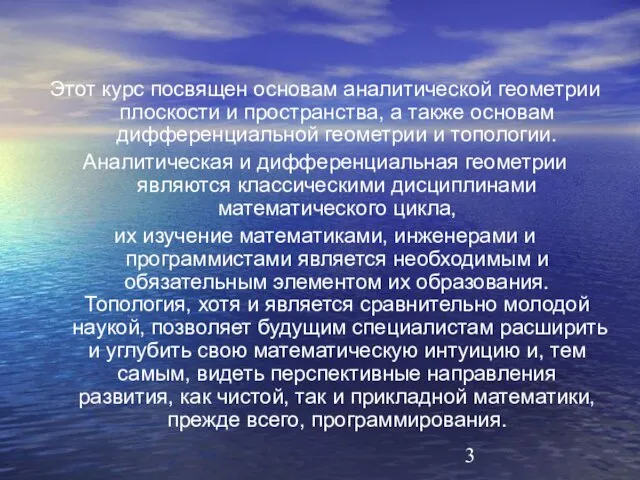 Этот курс посвящен основам аналитической геометрии плоскости и пространства, а также основам дифференциальной геометрии и топологии.

Аналитическая и дифференциальная геометрии являются классическими дисциплинами математического цикла,

их изучение математиками, инженерами и программистами является необходимым и обязательным элементом их образования.

Топология, хотя и является сравнительно молодой наукой, позволяет будущим специалистам расширить и углубить свою математическую интуицию и, тем самым, видеть перспективные направления развития, как чистой, так и прикладной математики, прежде всего, программирования.

3